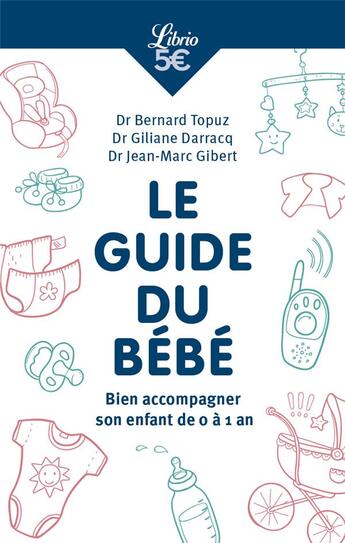 Librio
5€

Dr Bernard Topuz
Dr Giliane Darracq
Dr Jean-Marc Gibert

LE GUIDE DU BÉBÉ

Bien accompagner son enfant de 0 à 1 an